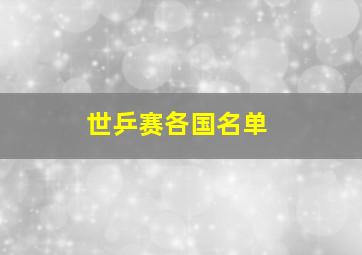 世乒赛各国名单